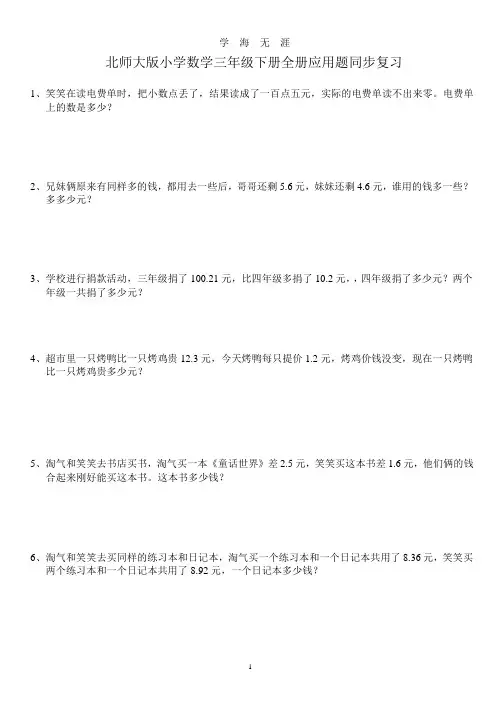 学 海 无 涯

北师大版小学数学三年级下册全册应用题同步复习

1、笑笑在读电费单时，把小数点丢了，结果读成了一百点五元，实际的电费单读不出来零。电费单上的数是多少？

2、兄妹俩原来有同样多的钱，都用去一些后，哥哥还剩 5.6 元，妹妹还剩 4.6 元，谁用的钱多一些？多多少元？

3、学校进行捐款活动，三年级捐了 100.21 元，比四年级多捐了 10.2 元，，四年级捐了多少元？两个年级一共捐了多少元？

4、超市里一只烤鸭比一只烤鸡贵 12.3 元，今天烤鸭每只提价 1.2 元，烤鸡价钱没变，现在一只烤鸭比一只烤鸡贵多少元？

5、淘气和笑笑去书店买书，淘气买一本《童话世界》差 2.5 元，笑笑买这本书差 1.6 元，他们俩的钱合起来刚好能买这本书。这本书多少钱？

6、淘气和笑笑去买同样的练习本和日记本，淘气买一个练习本和一个日记本共用了 8.36 元，笑笑买两个练习本和一个日记本共用了 8.92 元，一个日记本多少钱？

1